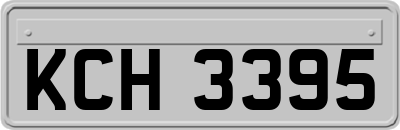 KCH 3395